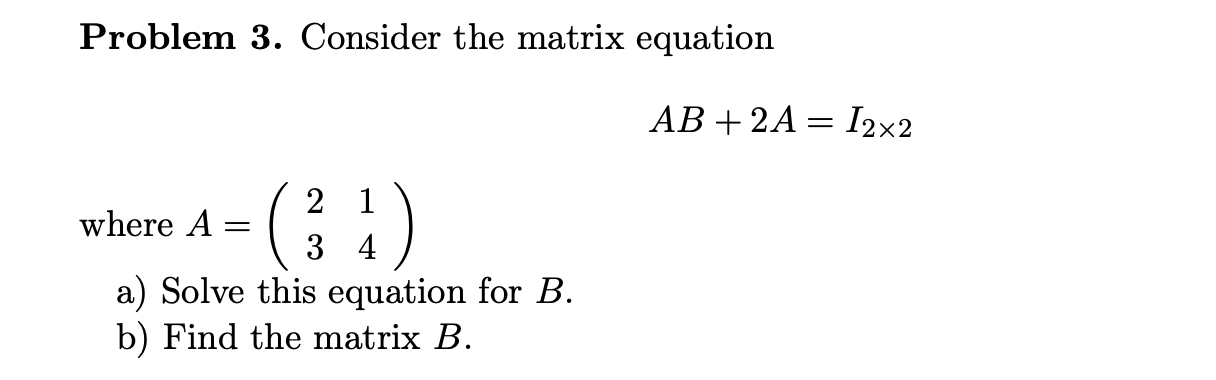 **Problem 3.** Consider the matrix equation

$AB + 2A = I_{2\times 2}$

where $A = \begin{pmatrix} 2 & 1 \\ 3 & 4 \end{pmatrix}$

a) Solve this equation for $B$.
b) Find the matrix $B$.